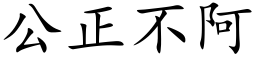 公正不阿